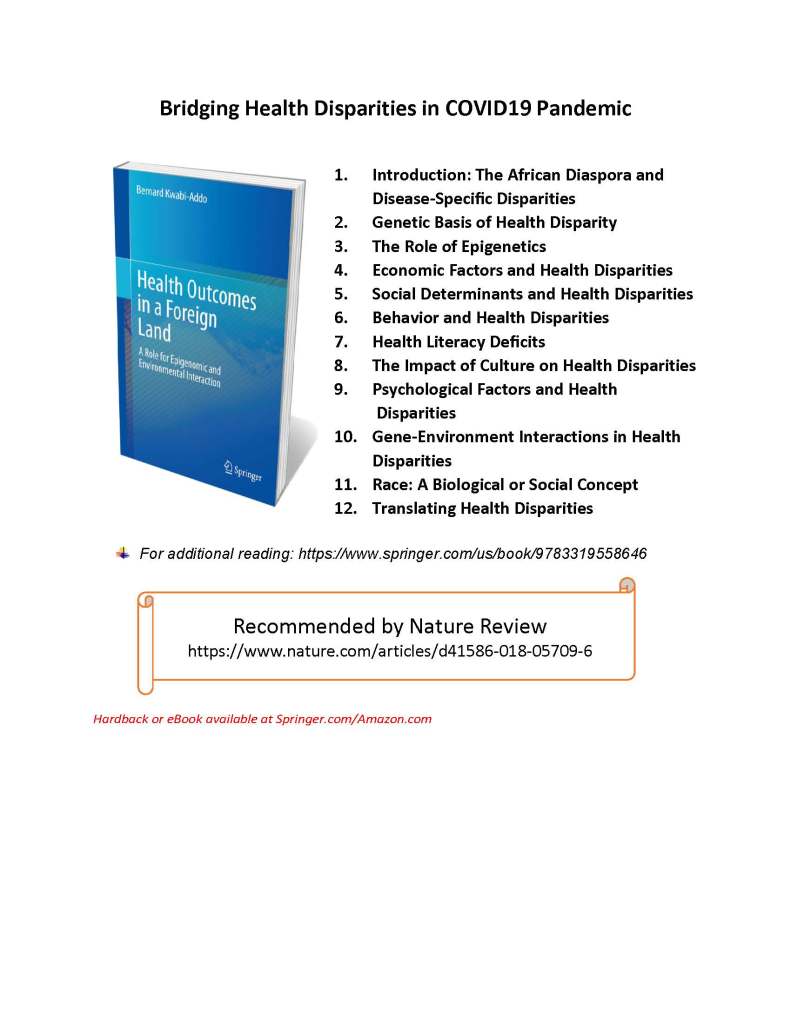 Bridging Health Disparities in COVID19 Pandemic

Bernard Kwabi-Addo

Health Outcomes in a Foreign Land

A Role for Epigenomic and Environmental Interaction

Springer

1. Introduction: The African Diaspora and Disease-Specific Disparities
2. Genetic Basis of Health Disparity
3. The Role of Epigenetics
4. Economic Factors and Health Disparities
5. Social Determinants and Health Disparities
6. Behavior and Health Disparities
7. Health Literacy Deficits
8. The Impact of Culture on Health Disparities
9. Psychological Factors and Health Disparities
10. Gene-Environment Interactions in Health Disparities
11. Race: A Biological or Social Concept
12. Translating Health Disparities

For additional reading: https://www.springer.com/us/book/9783319558646

Recommended by Nature Review
https://www.nature.com/articles/d41586-018-05709-6

Hardback or eBook available at Springer.com/Amazon.com